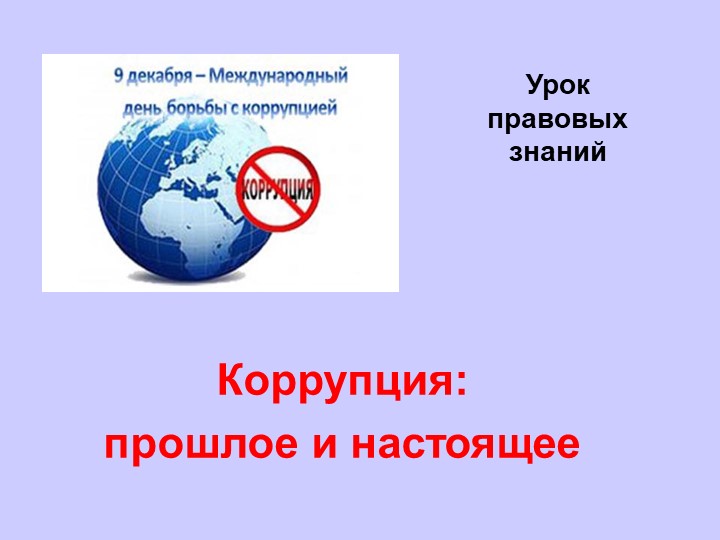 9 декабря – Международный день борьбы с коррупцией

КОРРУПЦИЯ

Урок правовых знаний

Коррупция:
прошлое и настоящее